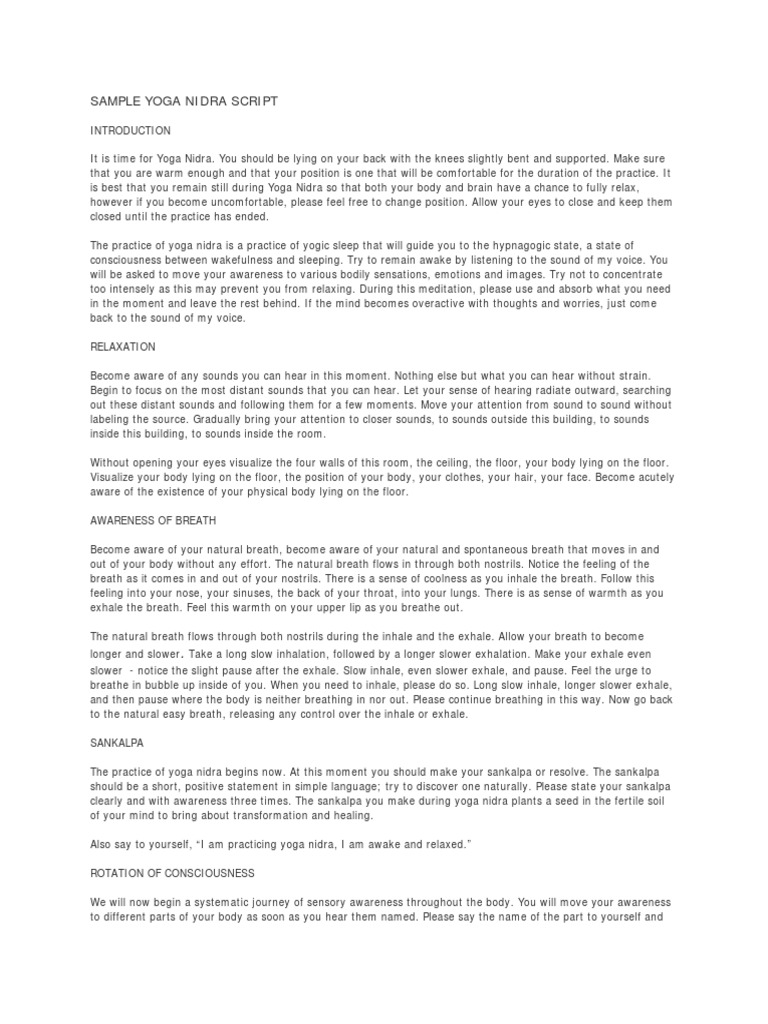 SAMPLE YOGA NIDRA SCRIPT

INTRODUCTION

It is time for Yoga Nidra. You should be lying on your back with the knees slightly bent and supported. Make sure that you are warm enough and that your position is one that will be comfortable for the duration of the practice. It is best that you remain still during Yoga Nidra so that both your body and brain have a chance to fully relax, however if you become uncomfortable, please feel free to change position. Allow your eyes to close and keep them closed until the practice has ended.

The practice of yoga nidra is a practice of yogic sleep that will guide you to the hypnagogic state, a state of consciousness between wakefulness and sleeping. Try to remain awake by listening to the sound of my voice. You will be asked to move your awareness to various bodily sensations, emotions and images. Try not to concentrate too intensely as this may prevent you from relaxing. During this meditation, please use and absorb what you need in the moment and leave the rest behind. If the mind becomes overactive with thoughts and worries, just come back to the sound of my voice.

RELAXATION

Become aware of any sounds you can hear in this moment. Nothing else but what you can hear without strain. Begin to focus on the most distant sounds that you can hear. Let your sense of hearing radiate outward, searching out these distant sounds and following them for a few moments. Move your attention from sound to sound without labeling the source. Gradually bring your attention to closer sounds, to sounds outside this building, to sounds inside this building, to sounds inside the room.

Without opening your eyes visualize the four walls of this room, the ceiling, the floor, your body lying on the floor. Visualize your body lying on the floor, the position of your body, your clothes, your hair, your face. Become acutely aware of the existence of your physical body lying on the floor.

AWARENESS OF BREATH

Become aware of your natural breath, become aware of your natural and spontaneous breath that moves in and out of your body without any effort. The natural breath flows in through both nostrils. Notice the feeling of the breath as it comes in and out of your nostrils. There is a sense of coolness as you inhale the breath. Follow this feeling into your nose, your sinuses, the back of your throat, into your lungs. There is as sense of warmth as you exhale the breath. Feel this warmth on your upper lip as you breathe out.

The natural breath flows through both nostrils during the inhale and the exhale. Allow your breath to become longer and slower. Take a long slow inhalation, followed by a longer slower exhalation. Make your exhale even slower - notice the slight pause after the exhale. Slow inhale, even slower exhale, and pause. Feel the urge to breathe in bubble up inside of you. When you need to inhale, please do so. Long slow inhale, longer slower exhale, and then pause where the body is neither breathing in nor out. Please continue breathing in this way. Now go back to the natural easy breath, releasing any control over the inhale or exhale.

SANKALPA

The practice of yoga nidra begins now. At this moment you should make your sankalpa or resolve. The sankalpa should be a short, positive statement in simple language; try to discover one naturally. Please state your sankalpa clearly and with awareness three times. The sankalpa you make during yoga nidra plants a seed in the fertile soil of your mind to bring about transformation and healing.

Also say to yourself, “I am practicing yoga nidra, I am awake and relaxed.”

ROTATION OF CONSCIOUSNESS

We will now begin a systematic journey of sensory awareness throughout the body. You will move your awareness to different parts of your body as soon as you hear them named. Please say the name of the part to yourself and